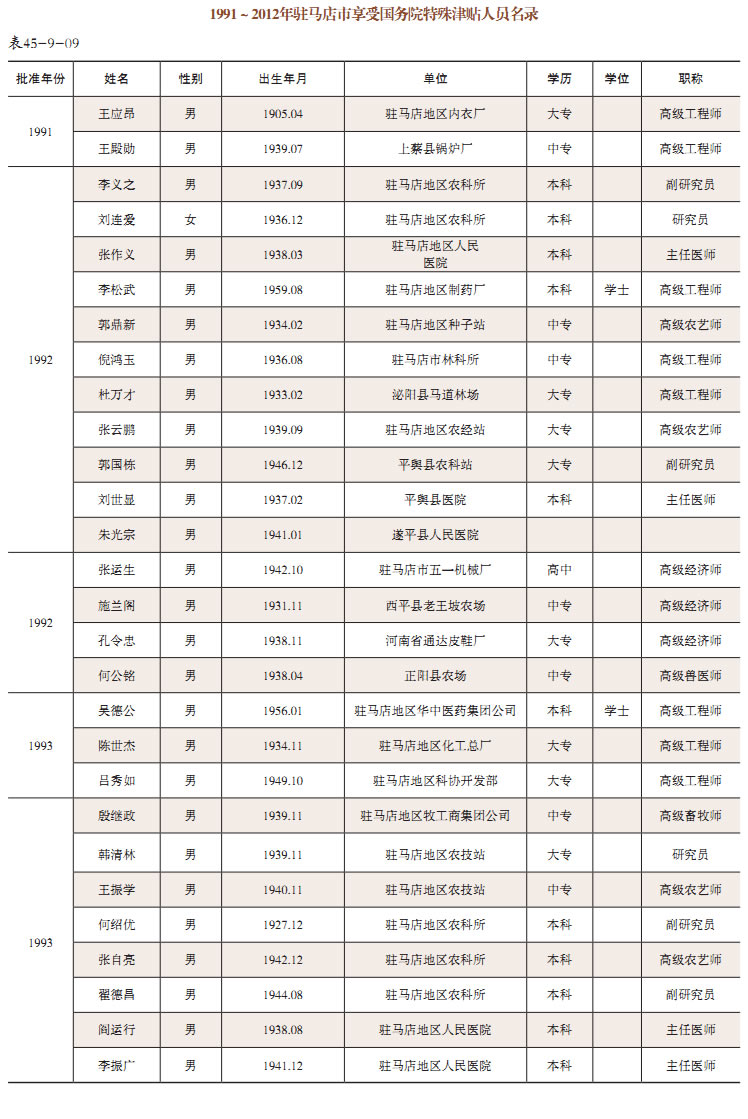 1991 ~ 2012年驻马店市享受国务院特殊津贴人员名录

表45-9-09

| 批准年份 | 姓名 | 性别 | 出生年月 | 单位 | 学历 | 学位 | 职称 |
|---|---|---|---|---|---|---|---|
| 1991 | 王应昂 | 男 | 1905.04 | 驻马店地区内衣厂 | 大专 | | 高级工程师 |
| | 王殿勋 | 男 | 1939.07 | 上蔡县锅炉厂 | 中专 | | 高级工程师 |
| 1992 | 李义之 | 男 | 1937.09 | 驻马店地区农科所 | 本科 | | 副研究员 |
| | 刘连爱 | 女 | 1936.12 | 驻马店地区农科所 | 本科 | | 研究员 |
| | 张作义 | 男 | 1938.03 | 驻马店地区人民医院 | 本科 | | 主任医师 |
| | 李松武 | 男 | 1959.08 | 驻马店地区制药厂 | 本科 | 学士 | 高级工程师 |
| | 郭鼎新 | 男 | 1934.02 | 驻马店地区种子站 | 中专 | | 高级农艺师 |
| | 倪鸿玉 | 男 | 1936.08 | 驻马店市林科所 | 中专 | | 高级工程师 |
| | 杜万才 | 男 | 1933.02 | 泌阳县马道林场 | 大专 | | 高级工程师 |
| | 张云鹏 | 男 | 1939.09 | 驻马店地区农经站 | 大专 | | 高级农艺师 |
| | 郭国栋 | 男 | 1946.12 | 平舆县农科站 | 大专 | | 副研究员 |
| | 刘世显 | 男 | 1937.02 | 平舆县医院 | 本科 | | 主任医师 |
| | 朱光宗 | 男 | 1941.01 | 遂平县人民医院 | | | |
| 1992 | 张运生 | 男 | 1942.10 | 驻马店市五一机械厂 | 高中 | | 高级经济师 |
| | 施兰阁 | 男 | 1931.11 | 西平县老王坡农场 | 中专 | | 高级经济师 |
| | 孔令忠 | 男 | 1938.11 | 河南省通达皮鞋厂 | 大专 | | 高级经济师 |
| | 何公铭 | 男 | 1938.04 | 正阳县农场 | 中专 | | 高级兽医师 |
| 1993 | 吴德公 | 男 | 1956.01 | 驻马店地区华中医药集团公司 | 本科 | 学士 | 高级工程师 |
| | 陈世杰 | 男 | 1934.11 | 驻马店地区化工总厂 | 大专 | | 高级工程师 |
| | 吕秀如 | 男 | 1949.10 | 驻马店地区科协开发部 | 大专 | | 高级工程师 |
| 1993 | 殷继政 | 男 | 1939.11 | 驻马店地区牧工商集团公司 | 中专 | | 高级畜牧师 |
| | 韩清林 | 男 | 1939.11 | 驻马店地区农技站 | 大专 | | 研究员 |
| | 王振学 | 男 | 1940.11 | 驻马店地区农技站 | 中专 | | 高级农艺师 |
| | 何绍优 | 男 | 1927.12 | 驻马店地区农科所 | 本科 | | 副研究员 |
| | 张自亮 | 男 | 1942.12 | 驻马店地区农科所 | 本科 | | 高级农艺师 |
| | 翟德昌 | 男 | 1944.08 | 驻马店地区农科所 | 本科 | | 副研究员 |
| | 阎运行 | 男 | 1938.08 | 驻马店地区人民医院 | 本科 | | 主任医师 |
| | 李振广 | 男 | 1941.12 | 驻马店地区人民医院 | 本科 | | 主任医师 |